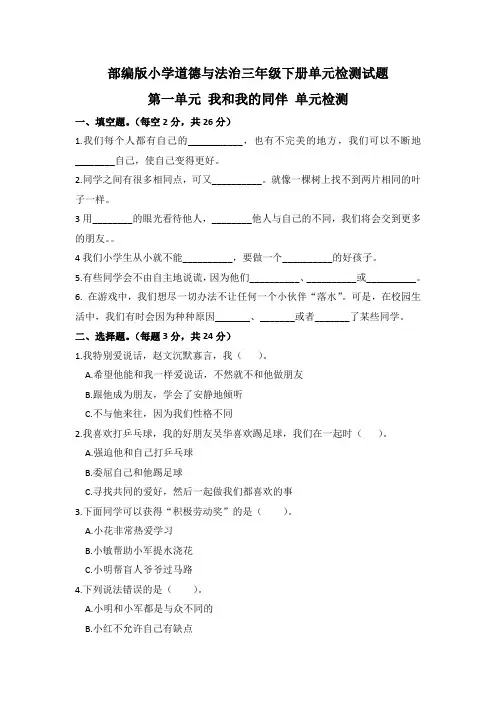 部编版小学道德与法治三年级下册单元检测试题

第一单元 我和我的同伴 单元检测

一、填空题。(每空 2 分，共 26 分)

1.我们每个人都有自己的__________，也有不完美的地方，我们可以不断地________自己，使自己变得更好。

2.同学之间有很多相同点，可又__________。就像一棵树上找不到两片相同的叶子一样。

3 用________的眼光看待他人，________他人与自己的不同，我们将会交到更多的朋友。。

4 我们小学生从小就不能__________，要做一个__________的好孩子。

5.有些同学会不由自主地说谎，因为他们__________、__________或__________。

6. 在游戏中，我们想尽一切办法不让任何一个小伙伴“落水”。可是，在校园生活中，我们有时会因为种种原因_______、_______或者_______了某些同学。

二、选择题。(每题 3 分，共 24 分)

1.我特别爱说话，赵文沉默寡言，我（ ）。

A.希望他能和我一样爱说话，不然就不和他做朋友

B.跟他成为朋友，学会了安静地倾听

C.不与他来往，因为我们性格不同

2.我喜欢打乒乓球，我的好朋友吴华喜欢踢足球，我们在一起时（ ）。

A.强迫他和自己打乒乓球

B.委屈自己和他踢足球

C.寻找共同的爱好，然后一起做我们都喜欢的事

3.下面同学可以获得“积极劳动奖”的是（ ）。

A.小花非常热爱学习

B.小敏帮助小军提水浇花

C.小明帮盲人爷爷过马路

4.下列说法错误的是（ ）。

A.小明和小军都是与众不同的

B.小红不允许自己有缺点